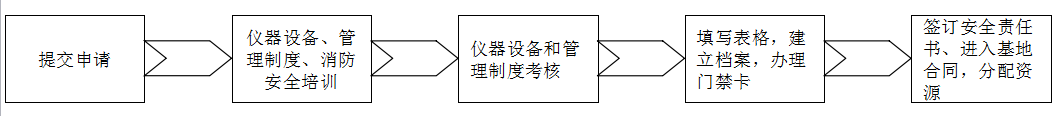 提交申请

仪器设备、管理制度、消防安全培训

仪器设备和管理制度考核

填写表格，建立档案，办理门禁卡

签订安全责任书、进入基地合同，分配资源